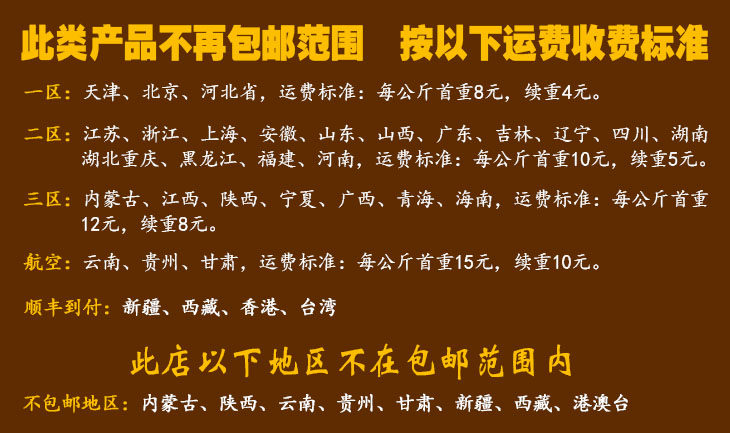 此类产品不再包邮范围 按以下运费收费标准

一区：天津、北京、河北省，运费标准：每公斤首重8元，续重4元。

二区：江苏、浙江、上海、安徽、山东、山西、广东、吉林、辽宁、四川、湖南湖北重庆、黑龙江、福建、河南，运费标准：每公斤首重10元，续重5元。

三区：内蒙古、江西、陕西、宁夏、广西、青海、海南，运费标准：每公斤首重12元，续重8元。

航空：云南、贵州、甘肃，运费标准：每公斤首重15元，续重10元。

顺丰到付：新疆、西藏、香港、台湾

此店以下地区不在包邮范围内

不包邮地区：内蒙古、陕西、云南、贵州、甘肃、新疆、西藏、港澳台